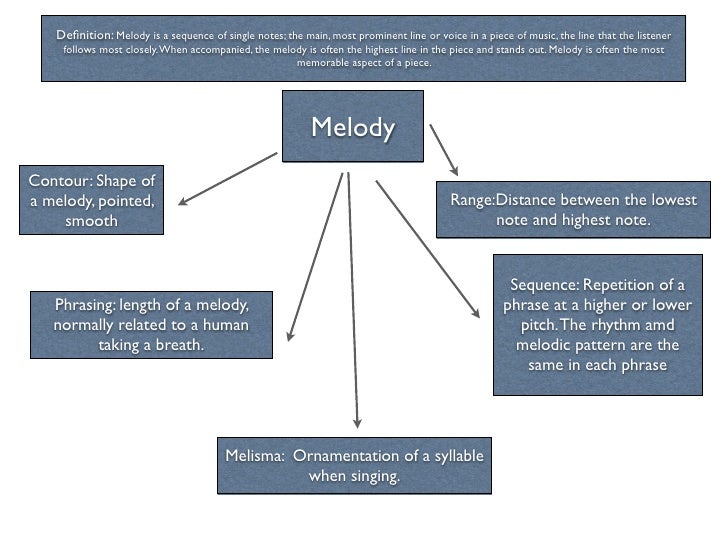 Definition: Melody is a sequence of single notes; the main, most prominent line or voice in a piece of music, the line that the listener follows most closely. When accompanied, the melody is often the highest line in the piece and stands out. Melody is often the most memorable aspect of a piece.

Melody

Contour: Shape of a melody, pointed, smooth

Range:Distance between the lowest note and highest note.

Phrasing: length of a melody, normally related to a human taking a breath.

Sequence: Repetition of a phrase at a higher or lower pitch. The rhythm amd melodic pattern are the same in each phrase

Melisma: Ornamentation of a syllable when singing.